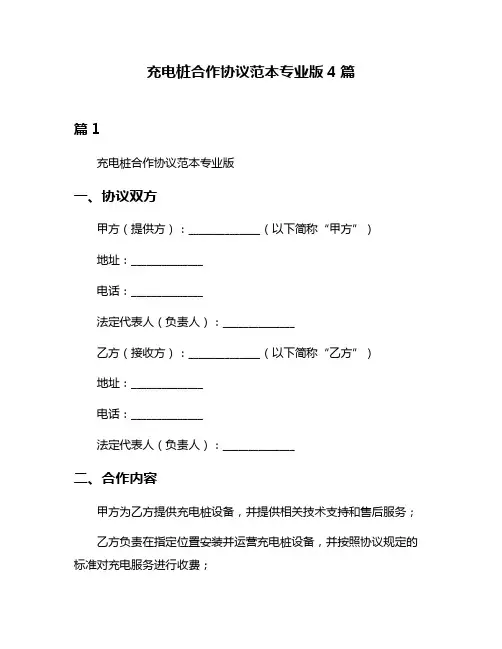 充电桩合作协议范本专业版 4 篇

篇 1

充电桩合作协议范本专业版

一、协议双方

甲方（提供方）：____________（以下简称“甲方”）

地址：____________

电话：____________

法定代表人（负责人）：____________

乙方（接收方）：____________（以下简称“乙方”）

地址：____________

电话：____________

法定代表人（负责人）：____________

二、合作内容

甲方为乙方提供充电桩设备，并提供相关技术支持和售后服务；

乙方负责在指定位置安装并运营充电桩设备，并按照协议规定的标准对充电服务进行收费；